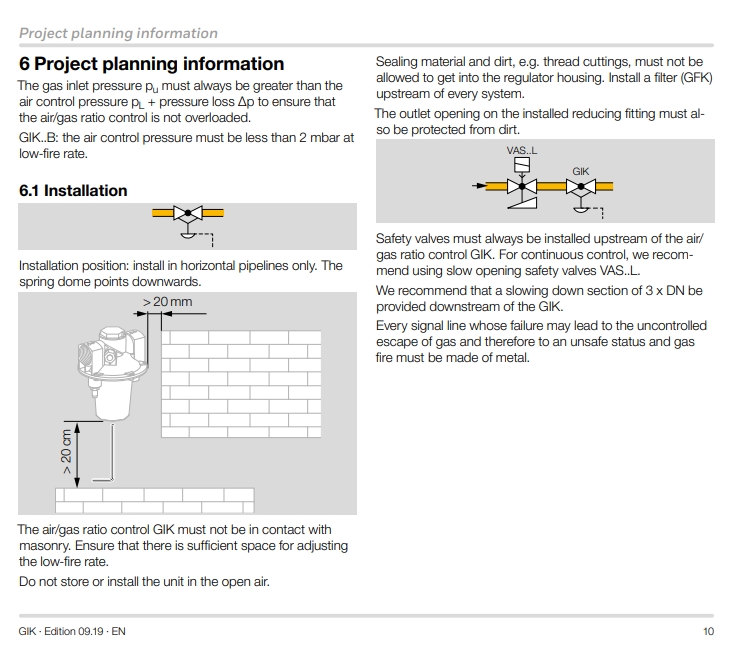 Project planning information

6 Project planning information

The gas inlet pressure $p_u$ must always be greater than the air control pressure $p_L$ + pressure loss $\Delta p$ to ensure that the air/gas ratio control is not overloaded.

GIK..B: the air control pressure must be less than 2 mbar at low-fire rate.

6.1 Installation

Installation position: install in horizontal pipelines only. The spring dome points downwards.

> 20 mm

> 20 cm

The air/gas ratio control GIK must not be in contact with masonry. Ensure that there is sufficient space for adjusting the low-fire rate.

Do not store or install the unit in the open air.

Sealing material and dirt, e.g. thread cuttings, must not be allowed to get into the regulator housing. Install a filter (GFK) upstream of every system.

The outlet opening on the installed reducing fitting must also be protected from dirt.

VAS..L

GIK

Safety valves must always be installed upstream of the air/gas ratio control GIK. For continuous control, we recommend using slow opening safety valves VAS..L.

We recommend that a slowing down section of 3 x DN be provided downstream of the GIK.

Every signal line whose failure may lead to the uncontrolled escape of gas and therefore to an unsafe status and gas fire must be made of metal.

GIK · Edition 09.19 · EN

10